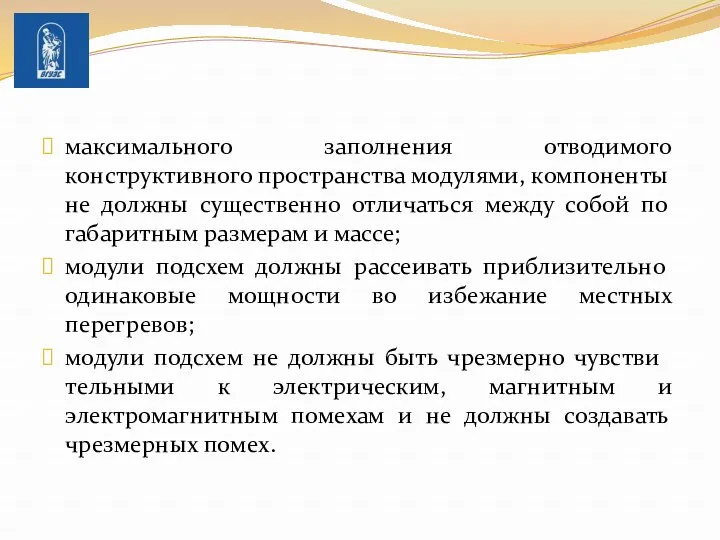 ВГУЭС

максимального заполнения отводимого конструктивного пространства модулями, компоненты не должны существенно отличаться между собой по габаритным размерам и массе;

модули подсхем должны рассеивать приблизительно одинаковые мощности во избежание местных перегревов;

модули подсхем не должны быть чрезмерно чувстви тельными к электрическим, магнитным и электромагнитным помехам и не должны создавать чрезмерных помех.